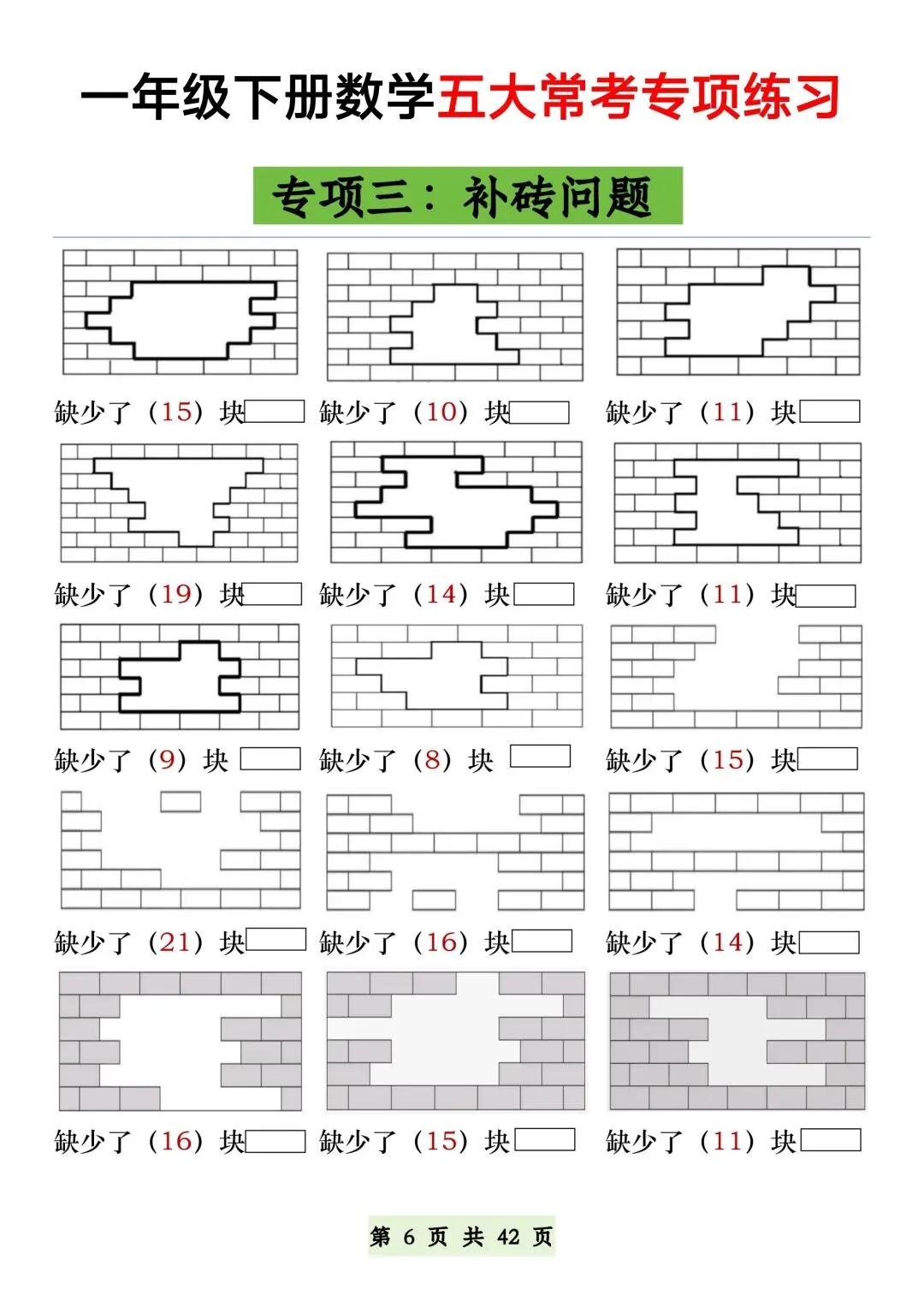 一年级下册数学五大常考专项练习

专项三：补砖问题

缺少了（15）块
缺少了（10）块
缺少了（11）块

缺少了（19）块
缺少了（14）块
缺少了（11）块

缺少了（9）块
缺少了（8）块
缺少了（15）块

缺少了（21）块
缺少了（16）块
缺少了（14）块

缺少了（16）块
缺少了（15）块
缺少了（11）块

第 6 页 共 42 页